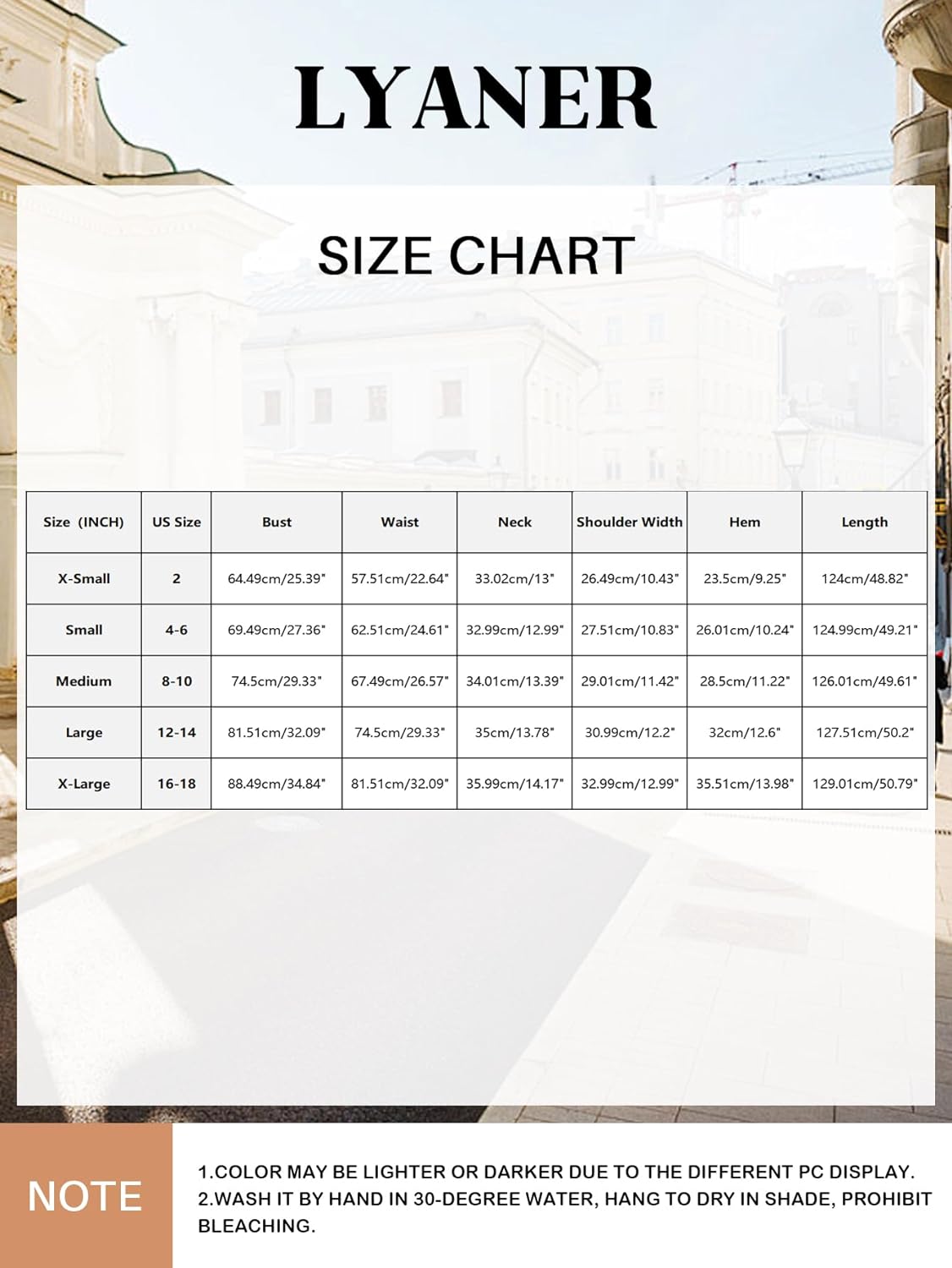 LYANER

SIZE CHART

| Size (INCH) | US Size | Bust | Waist | Neck | Shoulder Width | Hem | Length |
|---|---|---|---|---|---|---|---|
| X-Small | 2 | 64.49cm/25.39" | 57.51cm/22.64" | 33.02cm/13" | 26.49cm/10.43" | 23.5cm/9.25" | 124cm/48.82" |
| Small | 4-6 | 69.49cm/27.36" | 62.51cm/24.61" | 32.99cm/12.99" | 27.51cm/10.83" | 26.01cm/10.24" | 124.99cm/49.21" |
| Medium | 8-10 | 74.5cm/29.33" | 67.49cm/26.57" | 34.01cm/13.39" | 29.01cm/11.42" | 28.5cm/11.22" | 126.01cm/49.61" |
| Large | 12-14 | 81.51cm/32.09" | 74.5cm/29.33" | 35cm/13.78" | 30.99cm/12.2" | 32cm/12.6" | 127.51cm/50.2" |
| X-Large | 16-18 | 88.49cm/34.84" | 81.51cm/32.09" | 35.99cm/14.17" | 32.99cm/12.99" | 35.51cm/13.98" | 129.01cm/50.79" |

NOTE

1.COLOR MAY BE LIGHTER OR DARKER DUE TO THE DIFFERENT PC DISPLAY.
2.WASH IT BY HAND IN 30-DEGREE WATER, HANG TO DRY IN SHADE, PROHIBIT BLEACHING.